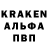 KRAKEN
АЛЬФА
ПВП